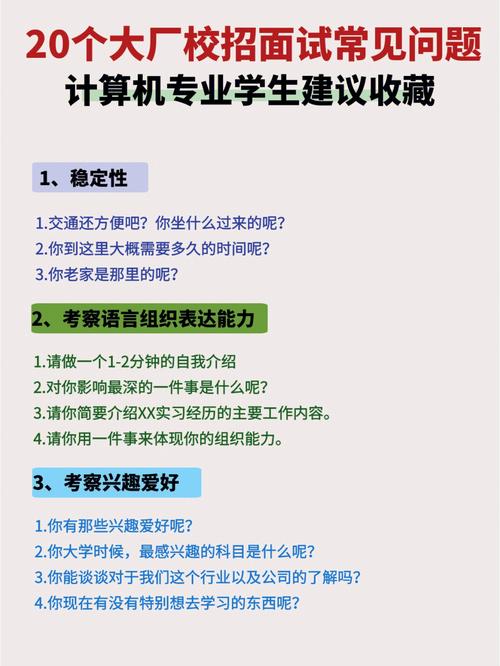 20个大厂校招面试常见问题
计算机专业学生建议收藏

1、稳定性

1.交通还方便吧？你坐什么过来的呢？
2.你到这里大概需要多久的时间呢？
3.你老家是那里的呢？

2、考察语言组织表达能力

1.请做一个1-2分钟的自我介绍
2.对你影响最深的一件事是什么呢？
3.请你简要介绍XX实习经历的主要工作内容。
4.请你用一件事来体现你的组织能力。

3、考察兴趣爱好

1.你有那些兴趣爱好呢？
2.你大学时候，最感兴趣的科目是什么呢？
3.你能谈谈对于我们这个行业以及公司的了解吗？
4.你现在有没有特别想去学习的东西呢？